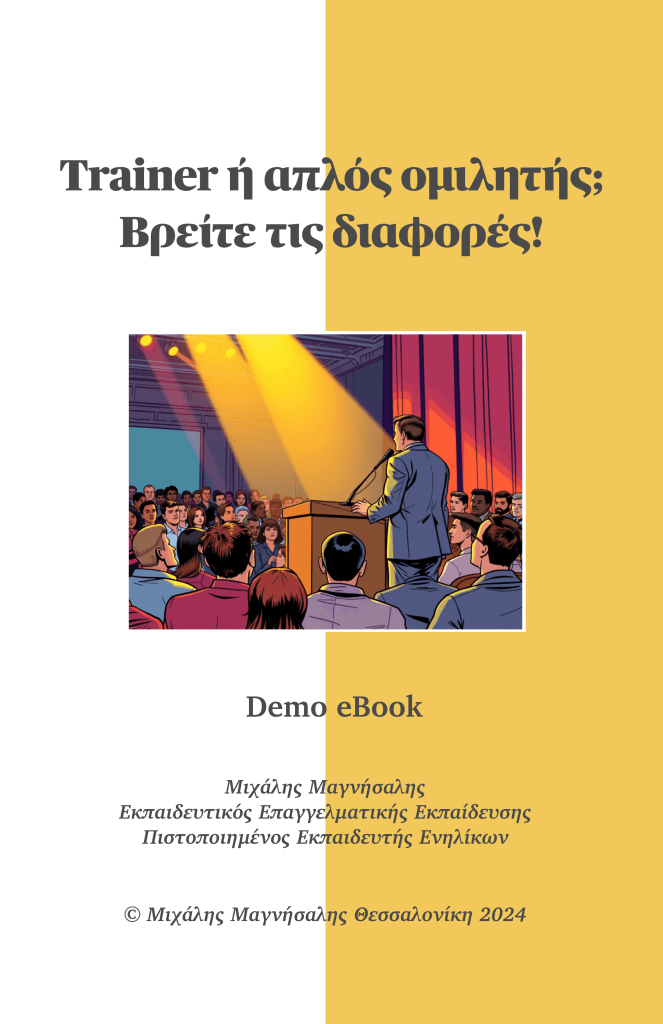 Trainer ή απλός ομιλητής; Βρείτε τις διαφορές!

Demo eBook

Μιχάλης Μαγνήσαλης
Εκπαιδευτικός Επαγγελματικής Εκπαίδευσης
Πιστοποιημένος Εκπαιδευτής Ενηλίκων

© Μιχάλης Μαγνήσαλης Θεσσαλονίκη 2024